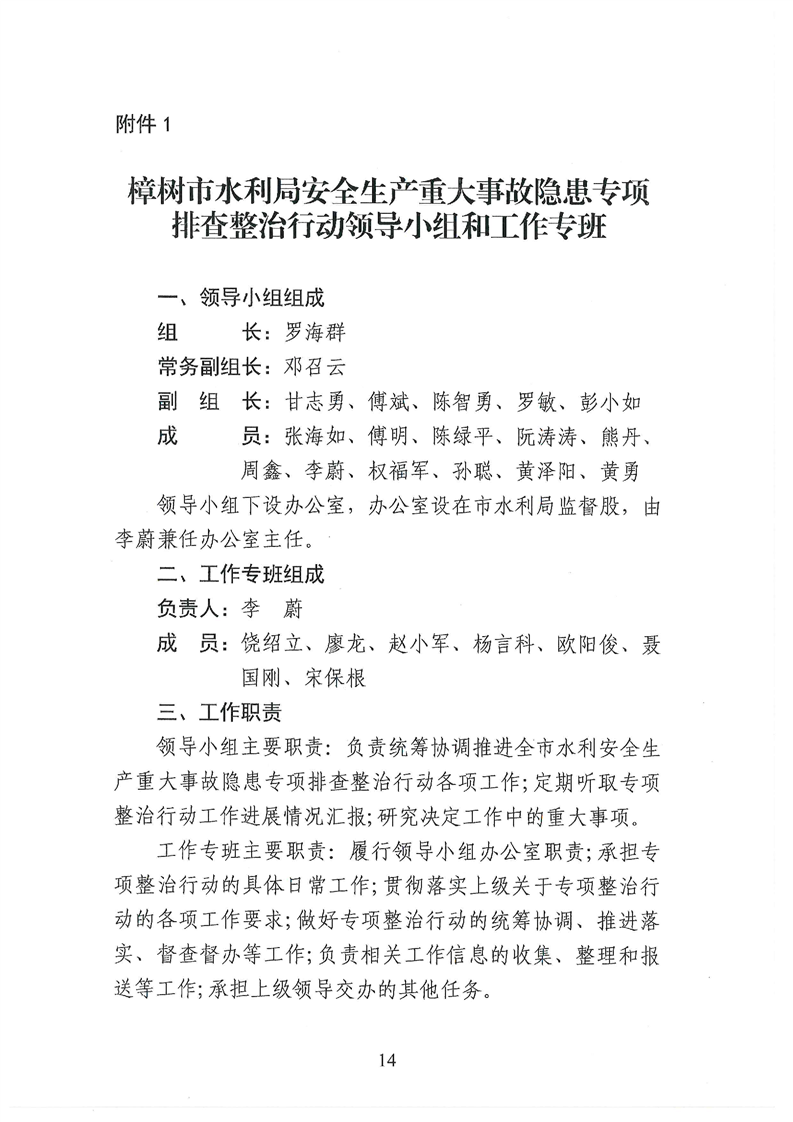 附件 1

樟树市水利局安全生产重大事故隐患专项排查整治行动领导小组和工作专班

一、领导小组组成

组　　长：罗海群

常务副组长：邓召云

副 组 长：甘志勇、傅斌、陈智勇、罗敏、彭小如

成　　员：张海如、傅明、陈绿平、阮涛涛、熊丹、周鑫、李蔚、权福军、孙聪、黄泽阳、黄勇

领导小组下设办公室，办公室设在市水利局监督股，由李蔚兼任办公室主任。

二、工作专班组成

负责人：李　蔚

成　员：饶绍立、廖龙、赵小军、杨言科、欧阳俊、聂国刚、宋保根

三、工作职责

领导小组主要职责：负责统筹协调推进全市水利安全生产重大事故隐患专项排查整治行动各项工作；定期听取专项整治行动工作进展情况汇报；研究决定工作中的重大事项。

工作专班主要职责：履行领导小组办公室职责；承担专项整治行动的具体日常工作；贯彻落实上级关于专项整治行动的各项工作要求；做好专项整治行动的统筹协调、推进落实、督查督办等工作；负责相关工作信息的收集、整理和报送等工作；承担上级领导交办的其他任务。

14